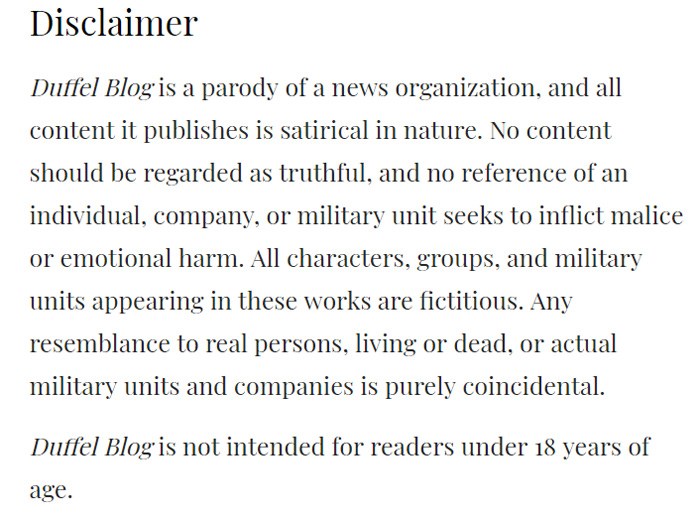 Disclaimer

Duffel Blog is a parody of a news organization, and all content it publishes is satirical in nature. No content should be regarded as truthful, and no reference of an individual, company, or military unit seeks to inflict malice or emotional harm. All characters, groups, and military units appearing in these works are fictitious. Any resemblance to real persons, living or dead, or actual military units and companies is purely coincidental.

Duffel Blog is not intended for readers under 18 years of age.